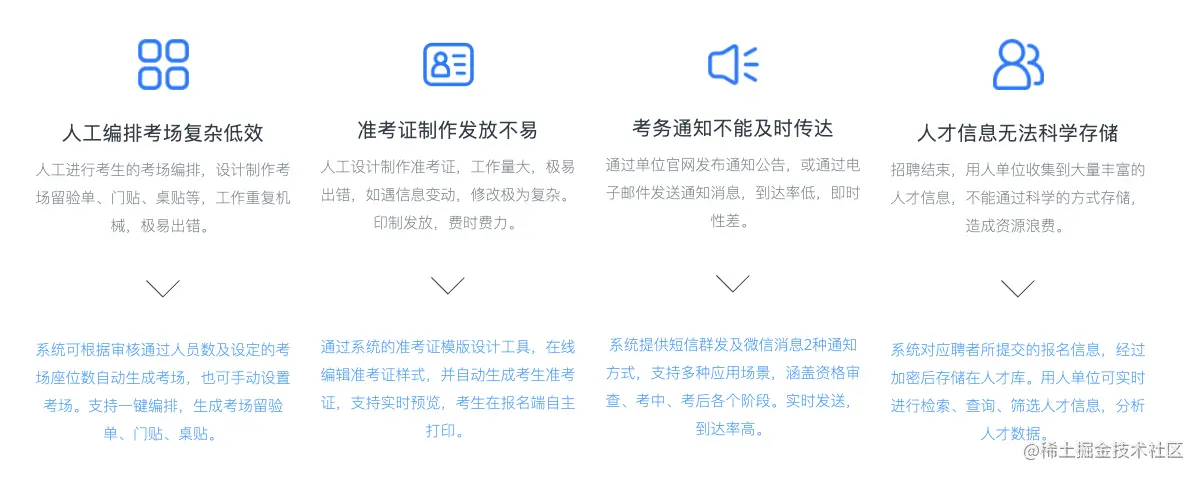 人工编排考场复杂低效

人工进行考生的考场编排，设计制作考场留验单、门贴、桌贴等，工作重复机械，极易出错。

系统可根据审核通过人员数及设定的考场座位数自动生成考场，也可手动设置考场。支持一键编排，生成考场留验单、门贴、桌贴。

准考证制作发放不易

人工设计制作准考证，工作量大，极易出错，如遇信息变动，修改极为复杂。印制发放，费时费力。

通过系统的准考证模版设计工具，在线编辑准考证样式，并自动生成考生准考证，支持实时预览，考生在报名端自主打印。

考务通知不能及时传达

通过单位官网发布通知公告，或通过电子邮件发送通知消息，到达率低，即时性差。

系统提供短信群发及微信消息2种通知方式，支持多种应用场景，涵盖资格审查、考中、考后各个阶段。实时发送，到达率高。

人才信息无法科学存储

招聘结束，用人单位收集到大量丰富的人才信息，不能通过科学的方式存储，造成资源浪费。

系统对应聘者所提交的报名信息，经过加密后存储在人才库。用人单位可实时进行检索、查询、筛选人才信息，分析人才数据。

@稀土掘金技术社区